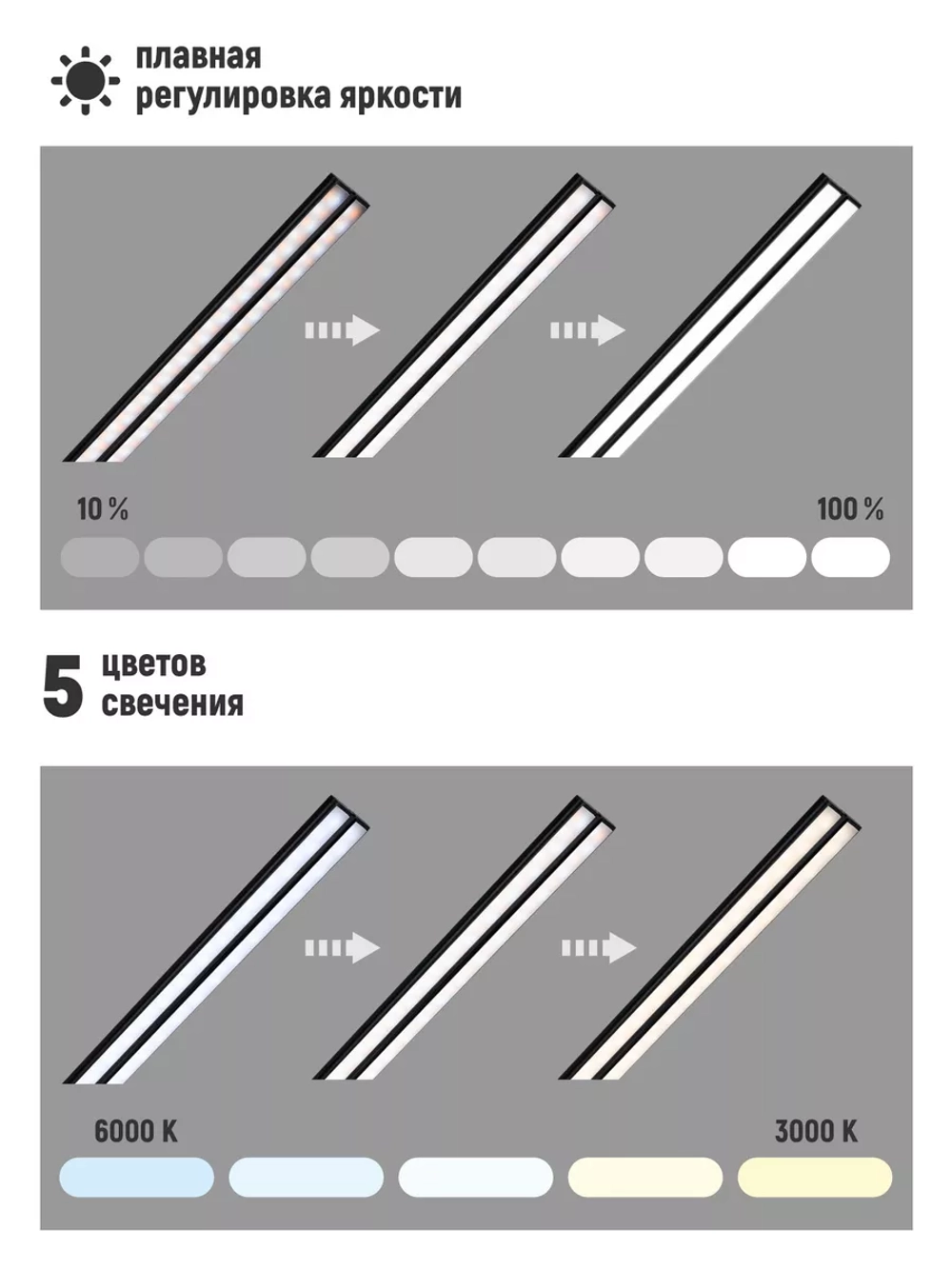 плавная
регулировка яркости

10 %

100 %

5 цветов
свечения

6000 K

3000 K